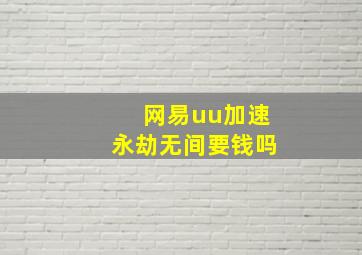 网易uu加速
永劫无间要钱吗